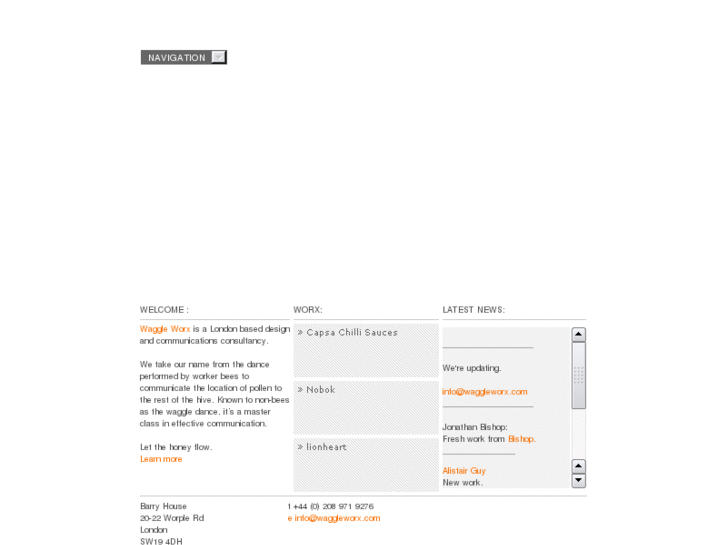 NAVIGATION

WELCOME :

Waggle Worx is a London based design and communications consultancy.

We take our name from the dance performed by worker bees to communicate the location of pollen to the rest of the hive. Known to non-bees as the waggle dance, it's a master class in effective communication.

Let the honey flow.
Learn more

WORX:

» Capsa Chilli Sauces

» Nobok

» lionheart

LATEST NEWS:

We're updating.

info@waggleworx.com

Jonathan Bishop:
Fresh work from Bishop.

Alistair Guy
New work.

Barry House
20-22 Worple Rd
London
SW19 4DH

t +44 (0) 208 971 9276
e info@waggleworx.com